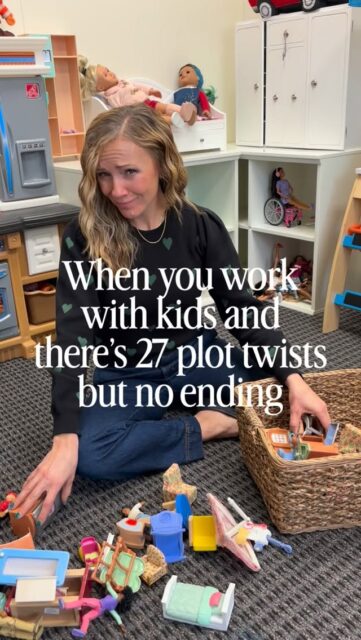 When you work with kids and there's 27 plot twists but no ending